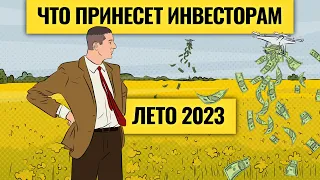 ЧТО ПРИНЕСЕТ ИНВЕСТОРАМ

ЛЕТО 2023